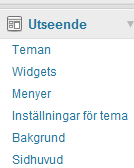 Utseende

Teman

Widgets

Menyer

Inställningar för tema

Bakgrund

Sidhuvud